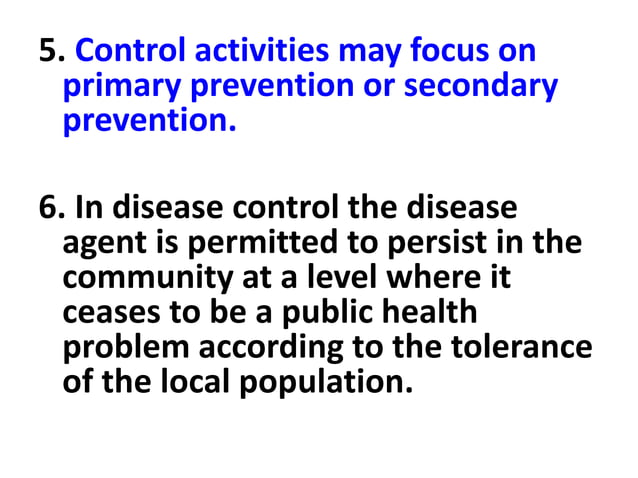 5. Control activities may focus on primary prevention or secondary prevention.

6. In disease control the disease agent is permitted to persist in the community at a level where it ceases to be a public health problem according to the tolerance of the local population.